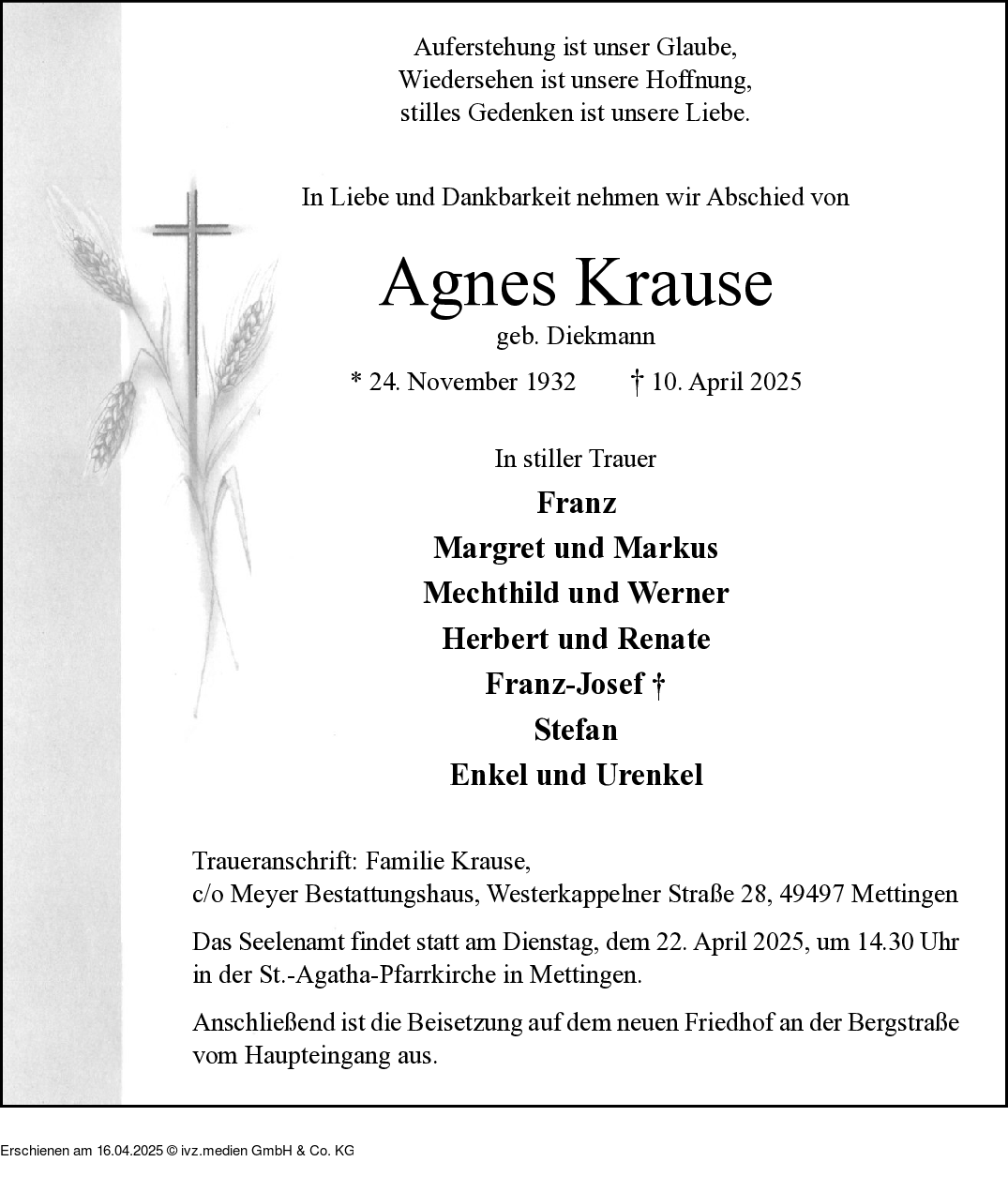 Auferstehung ist unser Glaube,
Wiedersehen ist unsere Hoffnung,
stilles Gedenken ist unsere Liebe.

In Liebe und Dankbarkeit nehmen wir Abschied von

Agnes Krause

geb. Diekmann

* 24. November 1932 † 10. April 2025

In stiller Trauer

Franz
Margret und Markus
Mechthild und Werner
Herbert und Renate
Franz-Josef †
Stefan
Enkel und Urenkel

Traueranschrift: Familie Krause,
c/o Meyer Bestattungshaus, Westerkappelner Straße 28, 49497 Mettingen

Das Seelenamt findet statt am Dienstag, dem 22. April 2025, um 14.30 Uhr in der St.-Agatha-Pfarrkirche in Mettingen.

Anschließend ist die Beisetzung auf dem neuen Friedhof an der Bergstraße vom Haupteingang aus.

Erschienen am 16.04.2025 © ivz.medien GmbH & Co. KG